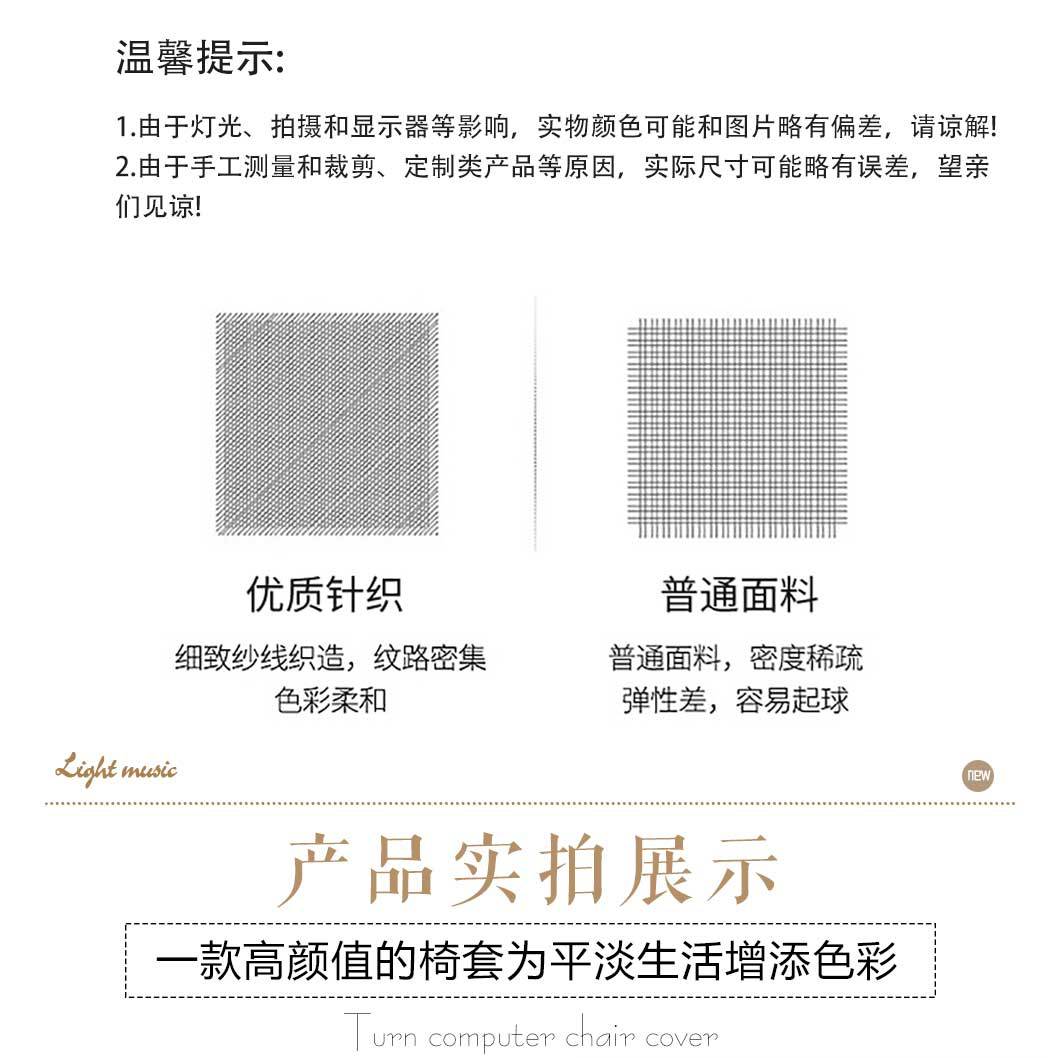 温馨提示:

1.由于灯光、拍摄和显示器等影响，实物颜色可能和图片略有偏差，请谅解!
2.由于手工测量和裁剪、定制类产品等原因，实际尺寸可能略有误差，望亲们见谅!

优质针织

细致纱线织造，纹路密集
色彩柔和

普通面料

普通面料，密度稀疏
弹性差，容易起球

Light music

new

产品实拍展示

一款高颜值的椅套为平淡生活增添色彩

Turn computer chair cover